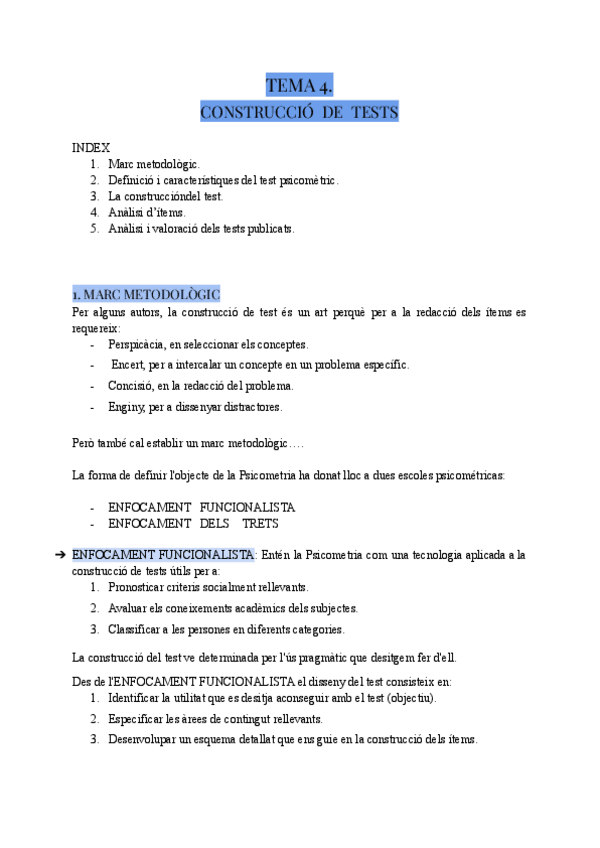 TEMA 4.
CONSTRUCCIÓ DE TESTS

INDEX
1. Marc metodològic.
2. Definició i característiques del test psicomètric.
3. La construcciódel test.
4. Anàlisi d'ítems.
5. Anàlisi i valoració dels tests publicats.

1. MARC METODOLÒGIC
Per alguns autors, la construcció de test és un art perquè per a la redacció dels ítems es requereix:
- Perspicàcia, en seleccionar els conceptes.
- Encert, per a intercalar un concepte en un problema específic.
- Concisió, en la redacció del problema.
- Enginy, per a dissenyar distractores.

Però també cal establir un marc metodològic….

La forma de definir l'objecte de la Psicometria ha donat lloc a dues escoles psicométricas:

- ENFOCAMENT FUNCIONALISTA
- ENFOCAMENT DELS TRETS

➔ ENFOCAMENT FUNCIONALISTA: Entén la Psicometria com una tecnologia aplicada a la construcció de tests útils per a:
1. Pronosticar criteris socialment rellevants.
2. Avaluar els coneixements acadèmics dels subjectes.
3. Classificar a les persones en diferents categories.

La construcció del test ve determinada per l'ús pragmàtic que desitgem fer d'ell.

Des de l'ENFOCAMENT FUNCIONALISTA el disseny del test consisteix en:
1. Identificar la utilitat que es desitja aconseguir amb el test (objectiu).
2. Especificar les àrees de contingut rellevants.
3. Desenvolupar un esquema detallat que ens guie en la construcció dels ítems.